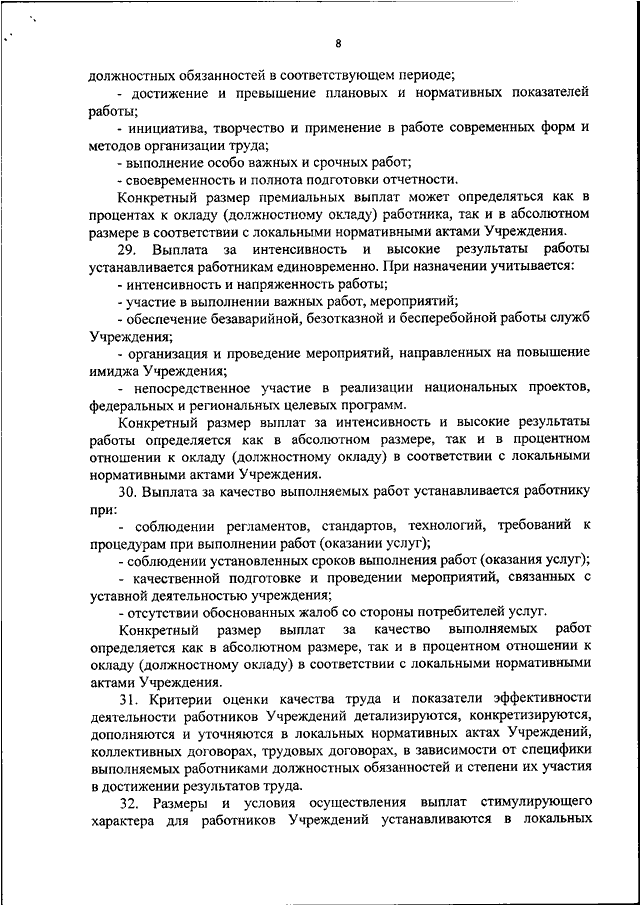 8

должностных обязанностей в соответствующем периоде;

- достижение и превышение плановых и нормативных показателей работы;

- инициатива, творчество и применение в работе современных форм и методов организации труда;

- выполнение особо важных и срочных работ;

- своевременность и полнота подготовки отчетности.

Конкретный размер премиальных выплат может определяться как в процентах к окладу (должностному окладу) работника, так и в абсолютном размере в соответствии с локальными нормативными актами Учреждения.

29. Выплата за интенсивность и высокие результаты работы устанавливается работникам единовременно. При назначении учитывается:

- интенсивность и напряженность работы;

- участие в выполнении важных работ, мероприятий;

- обеспечение безаварийной, безотказной и бесперебойной работы служб Учреждения;

- организация и проведение мероприятий, направленных на повышение имиджа Учреждения;

- непосредственное участие в реализации национальных проектов, федеральных и региональных целевых программ.

Конкретный размер выплат за интенсивность и высокие результаты работы определяется как в абсолютном размере, так и в процентном отношении к окладу (должностному окладу) в соответствии с локальными нормативными актами Учреждения.

30. Выплата за качество выполняемых работ устанавливается работнику при:

- соблюдении регламентов, стандартов, технологий, требований к процедурам при выполнении работ (оказании услуг);

- соблюдении установленных сроков выполнения работ (оказания услуг);

- качественной подготовке и проведении мероприятий, связанных с уставной деятельностью учреждения;

- отсутствии обоснованных жалоб со стороны потребителей услуг.

Конкретный размер выплат за качество выполняемых работ определяется как в абсолютном размере, так и в процентном отношении к окладу (должностному окладу) в соответствии с локальными нормативными актами Учреждения.

31. Критерии оценки качества труда и показатели эффективности деятельности работников Учреждений детализируются, конкретизируются, дополняются и уточняются в локальных нормативных актах Учреждений, коллективных договорах, трудовых договорах, в зависимости от специфики выполняемых работниками должностных обязанностей и степени их участия в достижении результатов труда.

32. Размеры и условия осуществления выплат стимулирующего характера для работников Учреждений устанавливаются в локальных